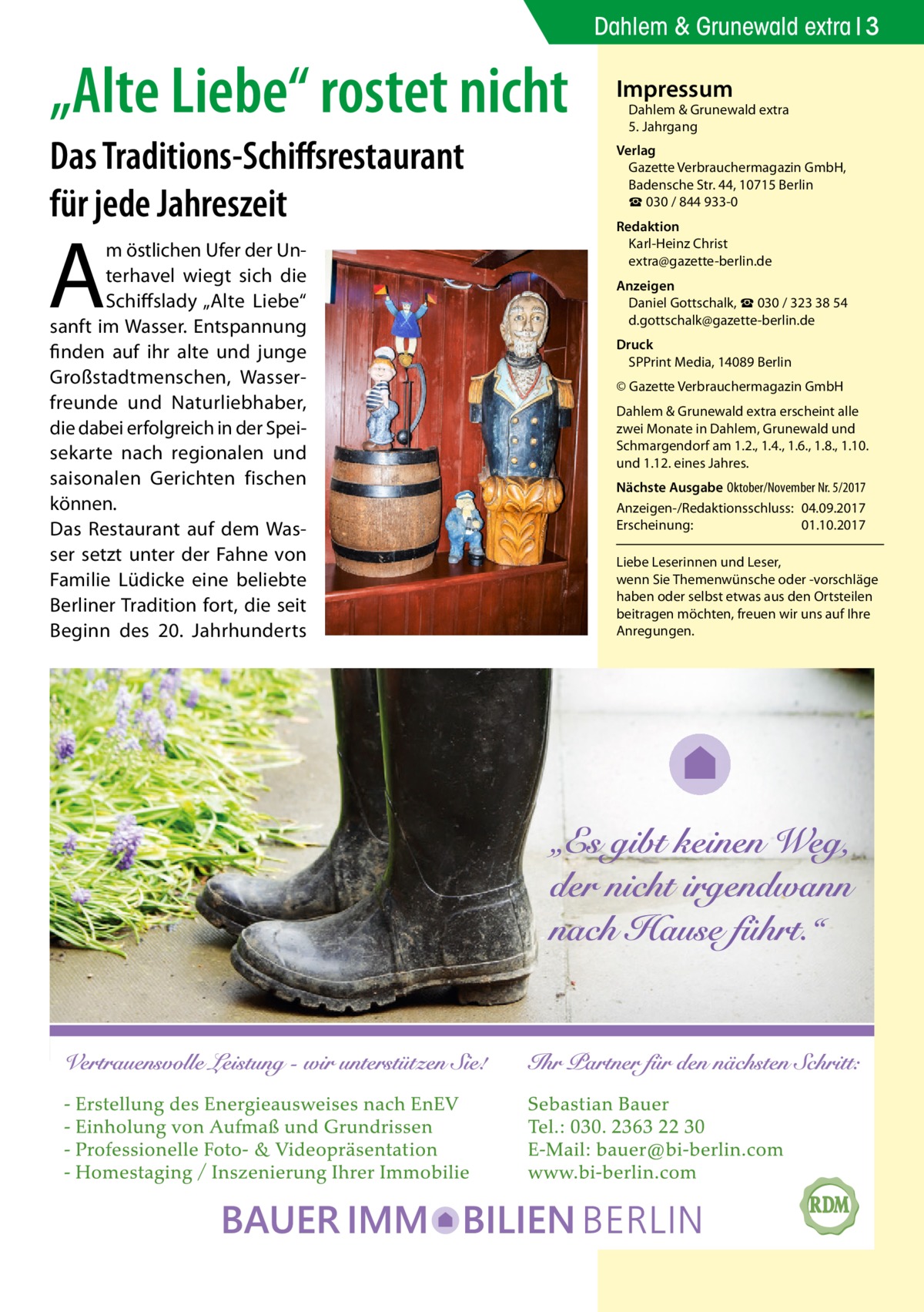 Dahlem & Grunewald extra | 3

„Alte Liebe“ rostet nicht

Das Traditions-Schiffsrestaurant für jede Jahreszeit

Am östlichen Ufer der Unterhavel wiegt sich die Schiffslady „Alte Liebe“ sanft im Wasser. Entspannung finden auf ihr alte und junge Großstadtmenschen, Wasserfreunde und Naturliebhaber, die dabei erfolgreich in der Speisekarte nach regionalen und saisonalen Gerichten fischen können.
Das Restaurant auf dem Wasser setzt unter der Fahne von Familie Lüdicke eine beliebte Berliner Tradition fort, die seit Beginn des 20. Jahrhunderts

Impressum
Dahlem & Grunewald extra
5. Jahrgang

Verlag
Gazette Verbrauchermagazin GmbH, Badensche Str. 44, 10715 Berlin
☎ 030 / 844 933-0

Redaktion
Karl-Heinz Christ
extra@gazette-berlin.de

Anzeigen
Daniel Gottschalk, ☎ 030 / 323 38 54
d.gottschalk@gazette-berlin.de

Druck
SPPrint Media, 14089 Berlin

© Gazette Verbrauchermagazin GmbH

Dahlem & Grunewald extra erscheint alle zwei Monate in Dahlem, Grunewald und Schmargendorf am 1.2., 1.4., 1.6., 1.8., 1.10. und 1.12. eines Jahres.

Nächste Ausgabe Oktober/November Nr. 5/2017
Anzeigen-/Redaktionsschluss: 04.09.2017
Erscheinung: 01.10.2017

Liebe Leserinnen und Leser,
wenn Sie Themenwünsche oder -vorschläge haben oder selbst etwas aus den Ortsteilen beitragen möchten, freuen wir uns auf Ihre Anregungen.

„Es gibt keinen Weg, der nicht irgendwann nach Hause führt.“

Vertrauensvolle Leistung - wir unterstützen Sie!

- Erstellung des Energieausweises nach EnEV
- Einholung von Aufmaß und Grundrissen
- Professionelle Foto- & Videopräsentation
- Homestaging / Inszenierung Ihrer Immobilie

Ihr Partner für den nächsten Schritt:

Sebastian Bauer
Tel.: 030. 2363 22 30
E-Mail: bauer@bi-berlin.com
www.bi-berlin.com

BAUER IMMOBILIEN BERLIN

RDM